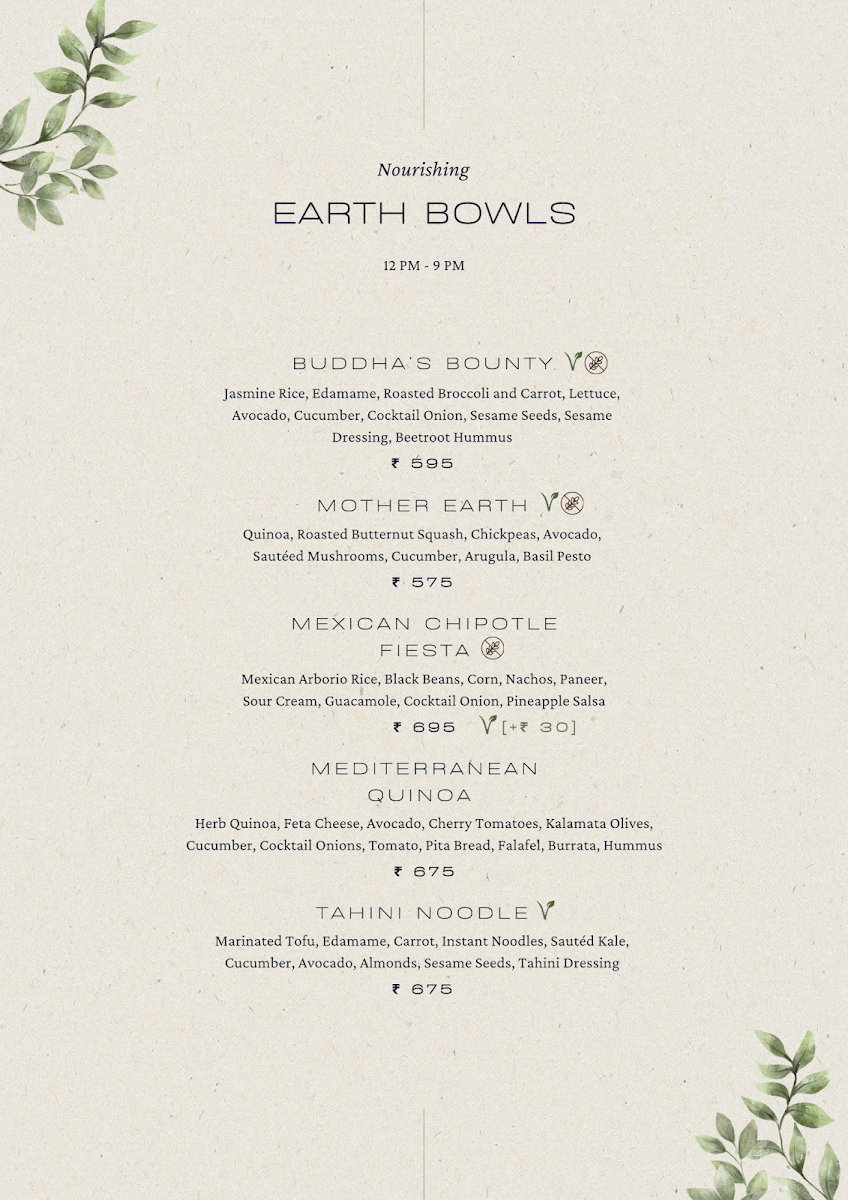 Nourishing

EARTH BOWLS

12 PM - 9 PM

BUDDHA'S BOUNTY

Jasmine Rice, Edamame, Roasted Broccoli and Carrot, Lettuce, Avocado, Cucumber, Cocktail Onion, Sesame Seeds, Sesame Dressing, Beetroot Hummus

₹ 595

MOTHER EARTH

Quinoa, Roasted Butternut Squash, Chickpeas, Avocado, Sautéed Mushrooms, Cucumber, Arugula, Basil Pesto

₹ 575

MEXICAN CHIPOTLE FIESTA

Mexican Arborio Rice, Black Beans, Corn, Nachos, Paneer, Sour Cream, Guacamole, Cocktail Onion, Pineapple Salsa

₹ 695 [+₹ 30]

MEDITERRANEAN QUINOA

Herb Quinoa, Feta Cheese, Avocado, Cherry Tomatoes, Kalamata Olives, Cucumber, Cocktail Onions, Tomato, Pita Bread, Falafel, Burrata, Hummus

₹ 675

TAHINI NOODLE

Marinated Tofu, Edamame, Carrot, Instant Noodles, Sautéd Kale, Cucumber, Avocado, Almonds, Sesame Seeds, Tahini Dressing

₹ 675